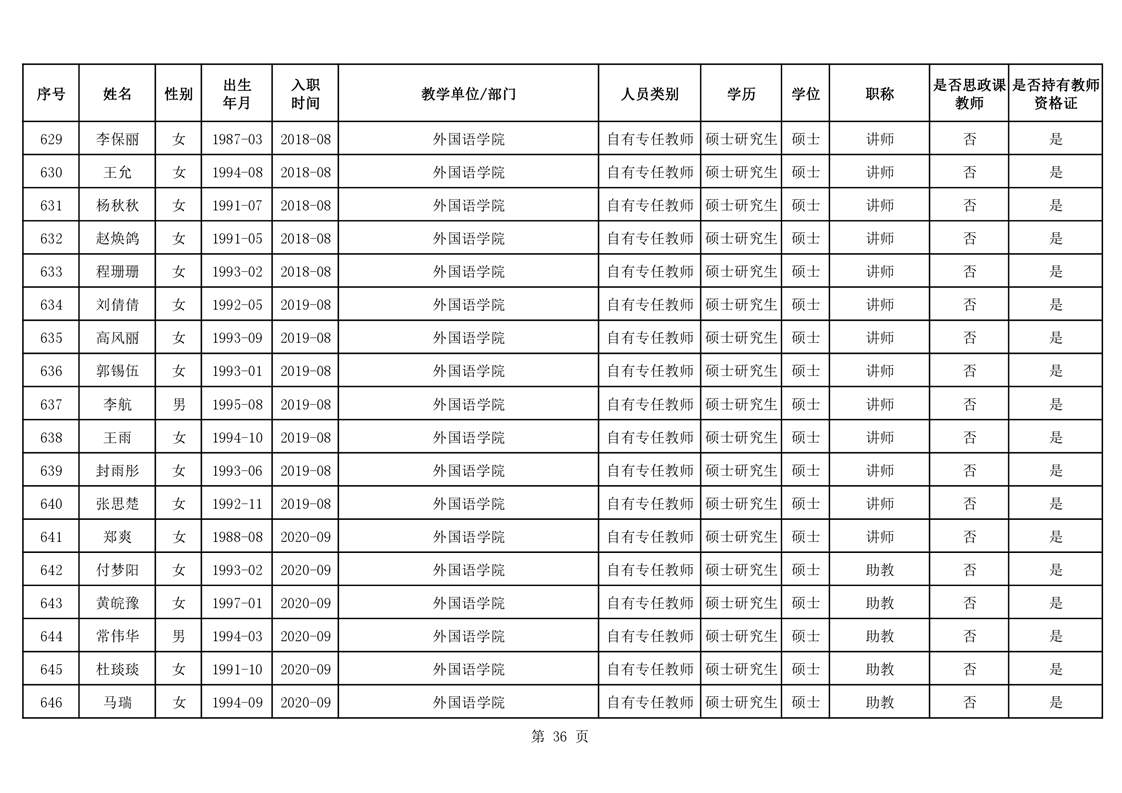 | 序号 | 姓名 | 性别 | 出生年月 | 入职时间 | 教学单位/部门 | 人员类别 | 学历 | 学位 | 职称 | 是否思政课教师 | 是否持有教师资格证 |
|---|---|---|---|---|---|---|---|---|---|---|---|
| 629 | 李保丽 | 女 | 1987-03 | 2018-08 | 外国语学院 | 自有专任教师 | 硕士研究生 | 硕士 | 讲师 | 否 | 是 |
| 630 | 王允 | 女 | 1994-08 | 2018-08 | 外国语学院 | 自有专任教师 | 硕士研究生 | 硕士 | 讲师 | 否 | 是 |
| 631 | 杨秋秋 | 女 | 1991-07 | 2018-08 | 外国语学院 | 自有专任教师 | 硕士研究生 | 硕士 | 讲师 | 否 | 是 |
| 632 | 赵焕鸽 | 女 | 1991-05 | 2018-08 | 外国语学院 | 自有专任教师 | 硕士研究生 | 硕士 | 讲师 | 否 | 是 |
| 633 | 程珊珊 | 女 | 1993-02 | 2018-08 | 外国语学院 | 自有专任教师 | 硕士研究生 | 硕士 | 讲师 | 否 | 是 |
| 634 | 刘倩倩 | 女 | 1992-05 | 2019-08 | 外国语学院 | 自有专任教师 | 硕士研究生 | 硕士 | 讲师 | 否 | 是 |
| 635 | 高风丽 | 女 | 1993-09 | 2019-08 | 外国语学院 | 自有专任教师 | 硕士研究生 | 硕士 | 讲师 | 否 | 是 |
| 636 | 郭锡伍 | 女 | 1993-01 | 2019-08 | 外国语学院 | 自有专任教师 | 硕士研究生 | 硕士 | 讲师 | 否 | 是 |
| 637 | 李航 | 男 | 1995-08 | 2019-08 | 外国语学院 | 自有专任教师 | 硕士研究生 | 硕士 | 讲师 | 否 | 是 |
| 638 | 王雨 | 女 | 1994-10 | 2019-08 | 外国语学院 | 自有专任教师 | 硕士研究生 | 硕士 | 讲师 | 否 | 是 |
| 639 | 封雨彤 | 女 | 1993-06 | 2019-08 | 外国语学院 | 自有专任教师 | 硕士研究生 | 硕士 | 讲师 | 否 | 是 |
| 640 | 张思楚 | 女 | 1992-11 | 2019-08 | 外国语学院 | 自有专任教师 | 硕士研究生 | 硕士 | 讲师 | 否 | 是 |
| 641 | 郑爽 | 女 | 1988-08 | 2020-09 | 外国语学院 | 自有专任教师 | 硕士研究生 | 硕士 | 讲师 | 否 | 是 |
| 642 | 付梦阳 | 女 | 1993-02 | 2020-09 | 外国语学院 | 自有专任教师 | 硕士研究生 | 硕士 | 助教 | 否 | 是 |
| 643 | 黄皖豫 | 女 | 1997-01 | 2020-09 | 外国语学院 | 自有专任教师 | 硕士研究生 | 硕士 | 助教 | 否 | 是 |
| 644 | 常伟华 | 男 | 1994-03 | 2020-09 | 外国语学院 | 自有专任教师 | 硕士研究生 | 硕士 | 助教 | 否 | 是 |
| 645 | 杜琰琰 | 女 | 1991-10 | 2020-09 | 外国语学院 | 自有专任教师 | 硕士研究生 | 硕士 | 助教 | 否 | 是 |
| 646 | 马瑞 | 女 | 1994-09 | 2020-09 | 外国语学院 | 自有专任教师 | 硕士研究生 | 硕士 | 助教 | 否 | 是 |

第 36 页